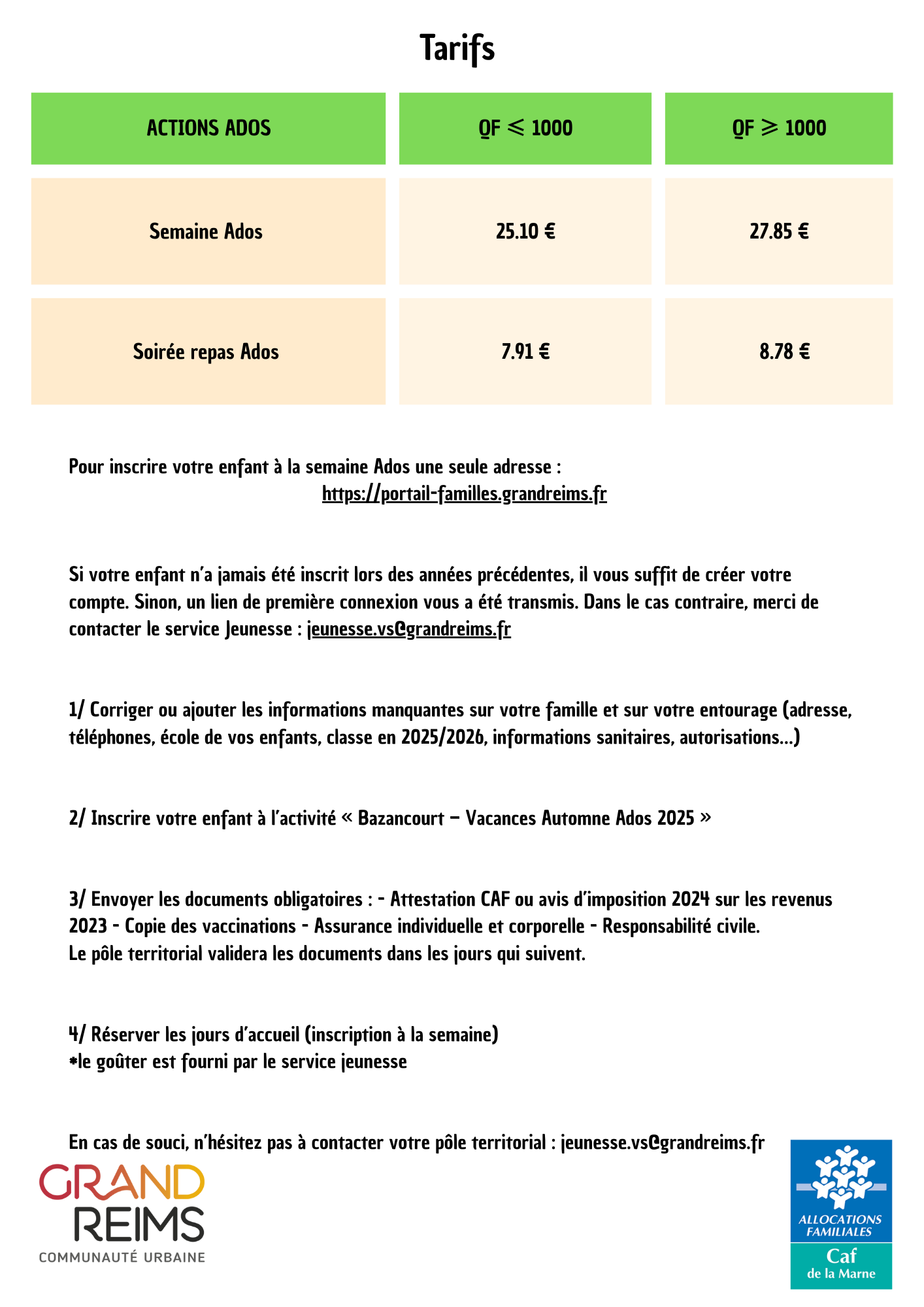 Tarifs

| ACTIONS ADOS | QF $\leqslant$ 1000 | QF $\geqslant$ 1000 |
|---|---|---|
| Semaine Ados | 25.10 € | 27.85 € |
| Soirée repas Ados | 7.91 € | 8.78 € |

Pour inscrire votre enfant à la semaine Ados une seule adresse :
https://portail-familles.grandreims.fr

Si votre enfant n'a jamais été inscrit lors des années précédentes, il vous suffit de créer votre compte. Sinon, un lien de première connexion vous a été transmis. Dans le cas contraire, merci de contacter le service Jeunesse : jeunesse.vs@grandreims.fr

1/ Corriger ou ajouter les informations manquantes sur votre famille et sur votre entourage (adresse, téléphones, école de vos enfants, classe en 2025/2026, informations sanitaires, autorisations...)

2/ Inscrire votre enfant à l'activité « Bazancourt – Vacances Automne Ados 2025 »

3/ Envoyer les documents obligatoires : - Attestation CAF ou avis d'imposition 2024 sur les revenus 2023 - Copie des vaccinations - Assurance individuelle et corporelle - Responsabilité civile.
Le pôle territorial validera les documents dans les jours qui suivent.

4/ Réserver les jours d'accueil (inscription à la semaine)
*le goûter est fourni par le service jeunesse

En cas de souci, n'hésitez pas à contacter votre pôle territorial : jeunesse.vs@grandreims.fr

GRAND REIMS
COMMUNAUTÉ URBAINE

ALLOCATIONS FAMILIALES
Caf
de la Marne